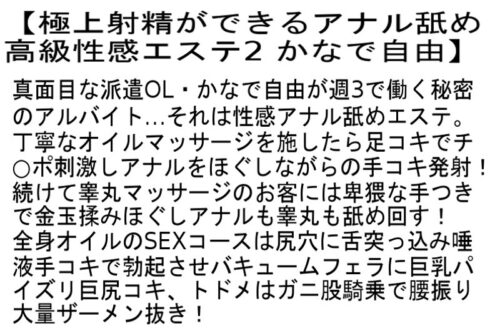 【極上射精ができるアナル舐め高級性感エステ2 かなで自由】

真面目な派遣OL・かなで自由が週3で働く秘密のアルバイト…それは性感アナル舐めエステ。丁寧なオイルマッサージを施したら足コキでチ○ポ刺激しアナルをほぐしながらの手コキ発射！続けて睾丸マッサージのお客には卑猥な手つきで金玉揉みほぐしアナルも睾丸も舐め回す！全身オイルのSEXコースは尻穴に舌突っ込み唾液手コキで勃起させバキュームフェラに巨乳パイズリ巨尻コキ、トドメはガニ股騎乗で腰振り大量ザーメン抜き！